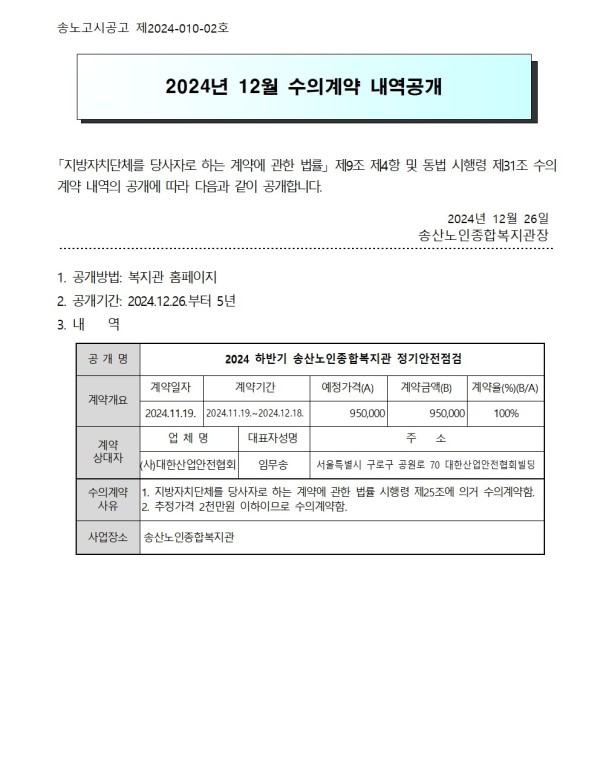 송노고시공고 제2024-010-02호

2024년 12월 수의계약 내역공개

「지방자치단체를 당사자로 하는 계약에 관한 법률」 제9조 제4항 및 동법 시행령 제31조 수의계약 내역의 공개에 따라 다음과 같이 공개합니다.

2024년 12월 26일
송산노인종합복지관장

1. 공개방법: 복지관 홈페이지
2. 공개기간: 2024.12.26.부터 5년
3. 내 역

| 공 개 명 | 2024 하반기 송산노인종합복지관 정기안전점검 | | | | |
|---|---|---|---|---|---|
| 계약개요 | 계약일자 | 계약기간 | 예정가격(A) | 계약금액(B) | 계약율(%)(B/A) |
| | 2024.11.19. | 2024.11.19.~2024.12.18. | 950,000 | 950,000 | 100% |
| 계약 상대자 | 업 체 명 | 대표자성명 | 주 소 | | |
| | (사)대한산업안전협회 | 임무송 | 서울특별시 구로구 공원로 70 대한산업안전협회빌딩 | | |
| 수의계약 사유 | 1. 지방자치단체를 당사자로 하는 계약에 관한 법률 시행령 제25조에 의거 수의계약함. 2. 추정가격 2천만원 이하이므로 수의계약함. | | | | |
| 사업장소 | 송산노인종합복지관 | | | | |